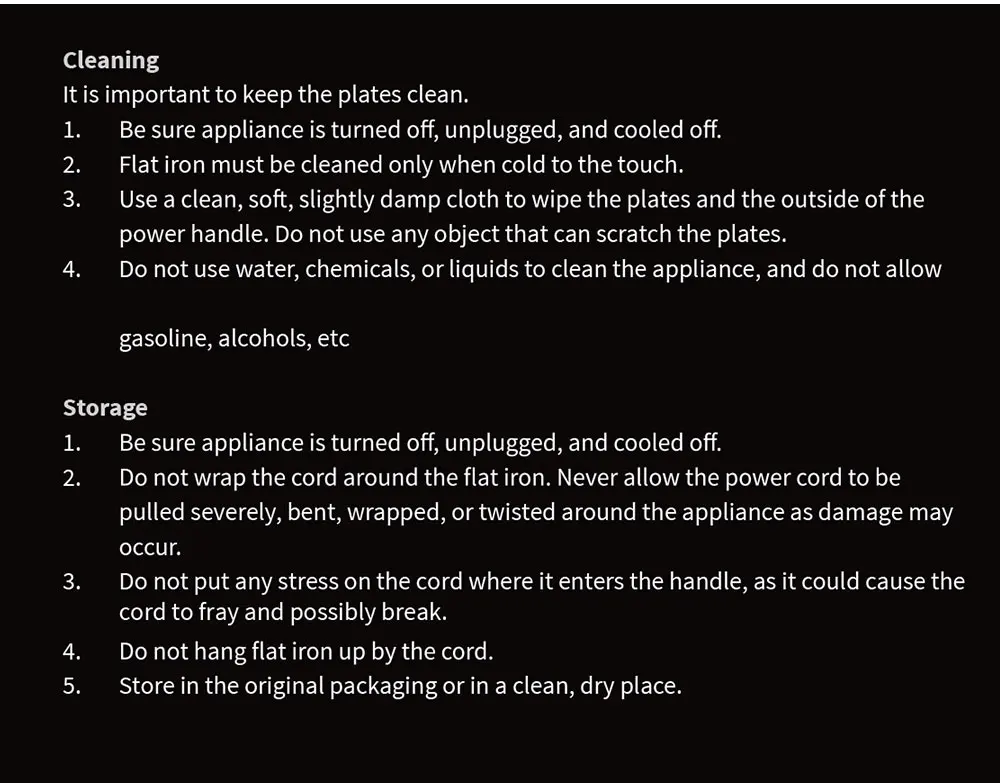 Cleaning
It is important to keep the plates clean.
1. Be sure appliance is turned off, unplugged, and cooled off.
2. Flat iron must be cleaned only when cold to the touch.
3. Use a clean, soft, slightly damp cloth to wipe the plates and the outside of the power handle. Do not use any object that can scratch the plates.
4. Do not use water, chemicals, or liquids to clean the appliance, and do not allow

gasoline, alcohols, etc

Storage
1. Be sure appliance is turned off, unplugged, and cooled off.
2. Do not wrap the cord around the flat iron. Never allow the power cord to be pulled severely, bent, wrapped, or twisted around the appliance as damage may occur.
3. Do not put any stress on the cord where it enters the handle, as it could cause the cord to fray and possibly break.
4. Do not hang flat iron up by the cord.
5. Store in the original packaging or in a clean, dry place.